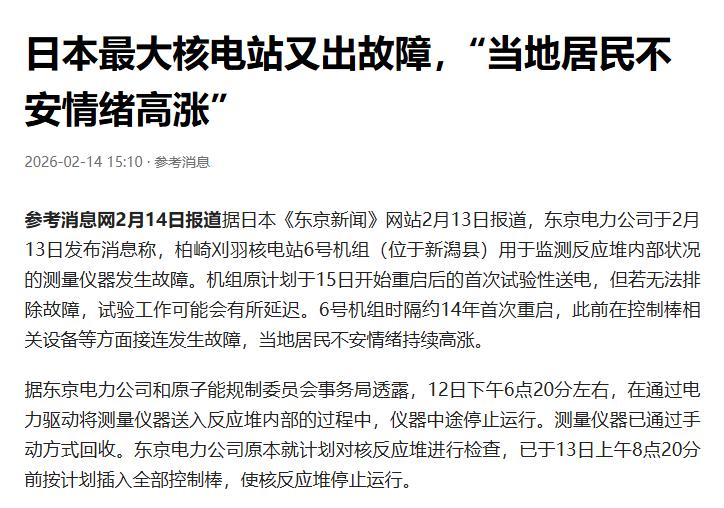 日本最大核电站又出故障，“当地居民不安情绪高涨”

2026-02-14 15:10 · 参考消息

参考消息网2月14日报道据日本《东京新闻》网站2月13日报道，东京电力公司于2月13日发布消息称，柏崎刈羽核电站6号机组（位于新潟县）用于监测反应堆内部状况的测量仪器发生故障。机组原计划于15日开始重启后的首次试验性送电，但若无法排除故障，试验工作可能会有所延迟。6号机组时隔约14年首次重启，此前在控制棒相关设备等方面接连发生故障，当地居民不安情绪持续高涨。

据东京电力公司和原子能规制委员会事务局透露，12日下午6点20分左右，在通过电力驱动将测量仪器送入反应堆内部的过程中，仪器中途停止运行。测量仪器已通过手动方式回收。东京电力公司原本就计划对核反应堆进行检查，已于13日上午8点20分前按计划插入全部控制棒，使核反应堆停止运行。